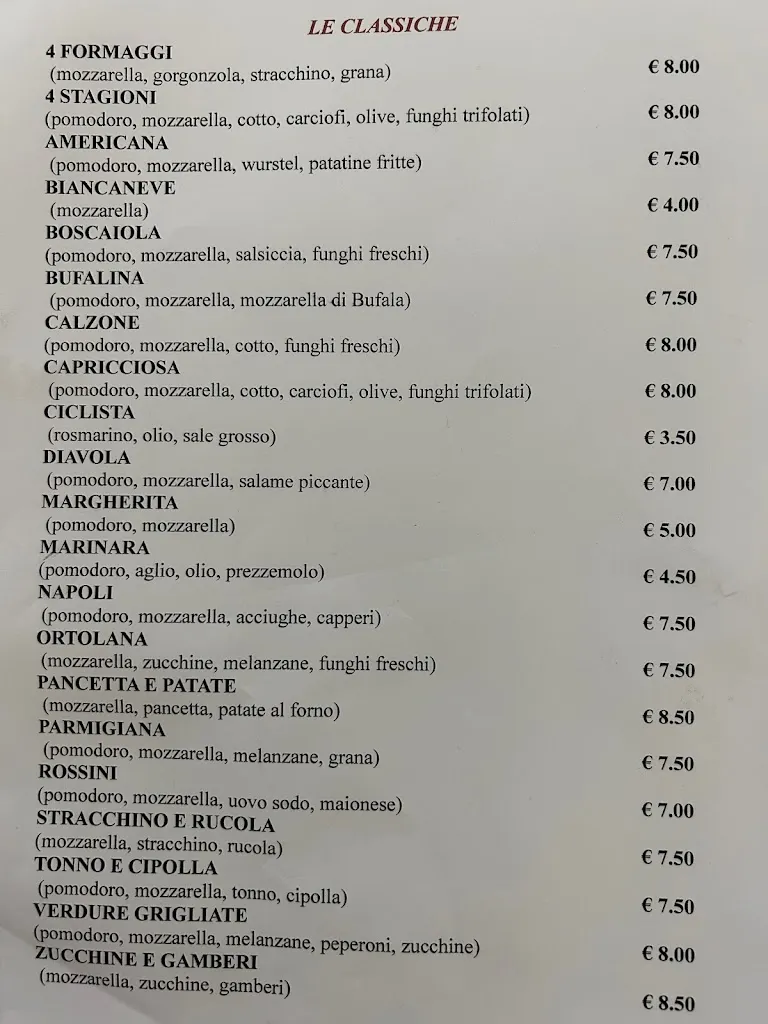 LE CLASSICHE

4 FORMAGGI
(mozzarella, gorgonzola, stracchino, grana) € 8.00

4 STAGIONI
(pomodoro, mozzarella, cotto, carciofi, olive, funghi trifolati) € 8.00

AMERICANA
(pomodoro, mozzarella, wurstel, patatine fritte) € 7.50

BIANCANEVE
(mozzarella) € 4.00

BOSCAIOLA
(pomodoro, mozzarella, salsiccia, funghi freschi) € 7.50

BUFALINA
(pomodoro, mozzarella, mozzarella di Bufala) € 7.50

CALZONE
(pomodoro, mozzarella, cotto, funghi freschi) € 8.00

CAPRICCIOSA
(pomodoro, mozzarella, cotto, carciofi, olive, funghi trifolati) € 8.00

CICLISTA
(rosmarino, olio, sale grosso) € 3.50

DIAVOLA
(pomodoro, mozzarella, salame piccante) € 7.00

MARGHERITA
(pomodoro, mozzarella) € 5.00

MARINARA
(pomodoro, aglio, olio, prezzemolo) € 4.50

NAPOLI
(pomodoro, mozzarella, acciughe, capperi) € 7.50

ORTOLANA
(mozzarella, zucchine, melanzane, funghi freschi) € 7.50

PANCETTA E PATATE
(mozzarella, pancetta, patate al forno) € 8.50

PARMIGIANA
(pomodoro, mozzarella, melanzane, grana) € 7.50

ROSSINI
(pomodoro, mozzarella, uovo sodo, maionese) € 7.00

STRACCHINO E RUCOLA
(mozzarella, stracchino, rucola) € 7.50

TONNO E CIPOLLA
(pomodoro, mozzarella, tonno, cipolla) € 7.50

VERDURE GRIGLIATE
(pomodoro, mozzarella, melanzane, peperoni, zucchine) € 8.00

ZUCCHINE E GAMBERI
(mozzarella, zucchine, gamberi) € 8.50